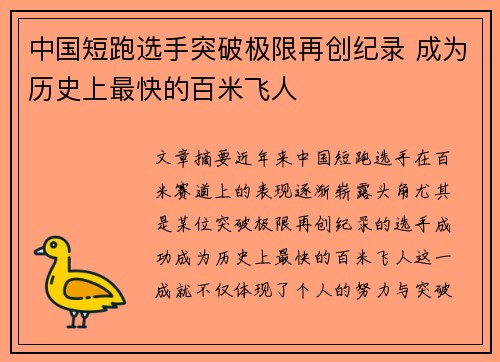 中国短跑选手突破极限再创纪录 成为历史上最快的百米飞人

文章摘要近年来中国短跑选手在百米赛道上的表现逐渐崭露头角尤其是某位突破极限再创纪录的选手成功成为历史上最快的百米飞人这一成就不仅体现了个人的努力与突破